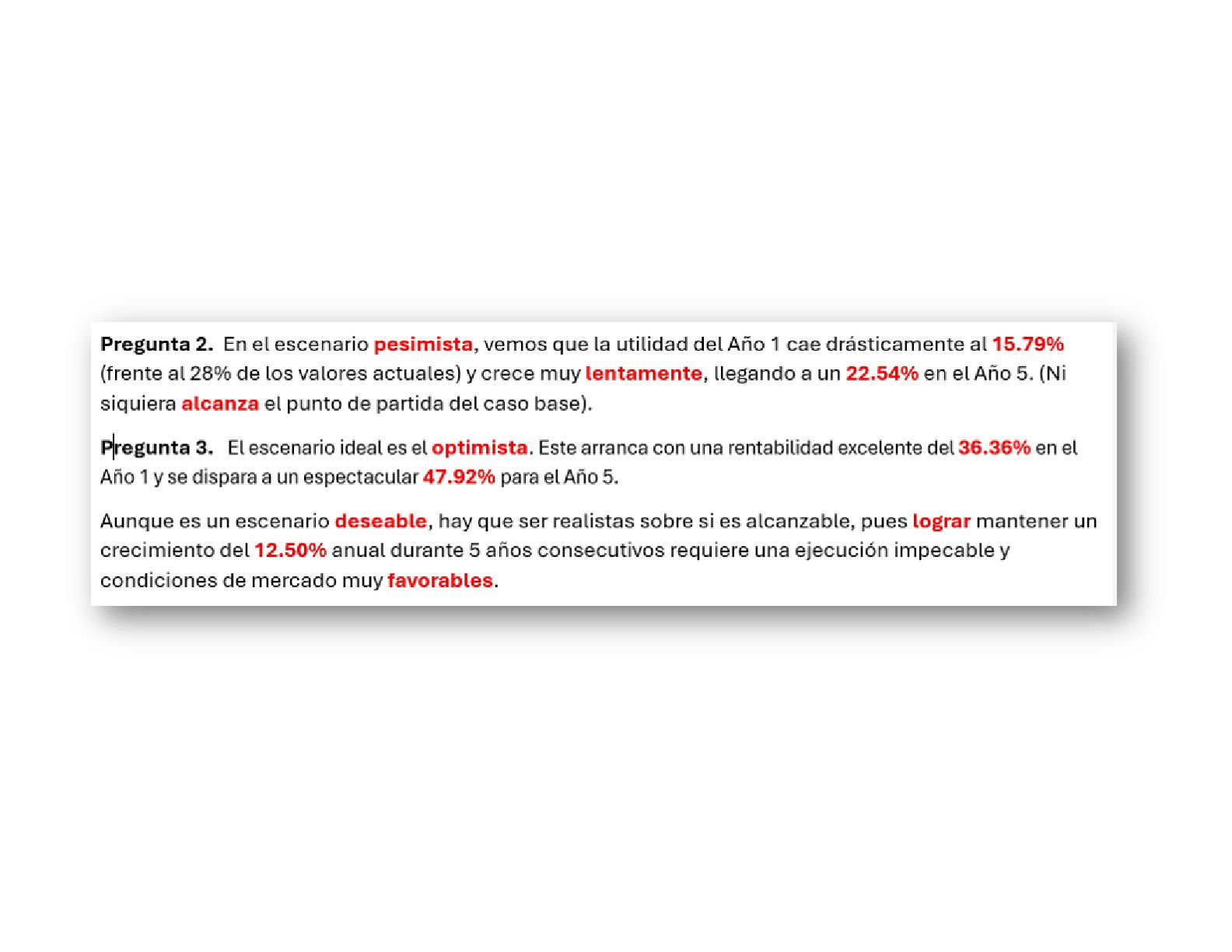 Pregunta 2. En el escenario pesimista, vemos que la utilidad del Año 1 cae drásticamente al 15.79% (frente al 28% de los valores actuales) y crece muy lentamente, llegando a un 22.54% en el Año 5. (Ni siquiera alcanza el punto de partida del caso base).

Pregunta 3. El escenario ideal es el optimista. Este arranca con una rentabilidad excelente del 36.36% en el Año 1 y se dispara a un espectacular 47.92% para el Año 5.

Aunque es un escenario deseable, hay que ser realistas sobre si es alcanzable, pues lograr mantener un crecimiento del 12.50% anual durante 5 años consecutivos requiere una ejecución impecable y condiciones de mercado muy favorables.